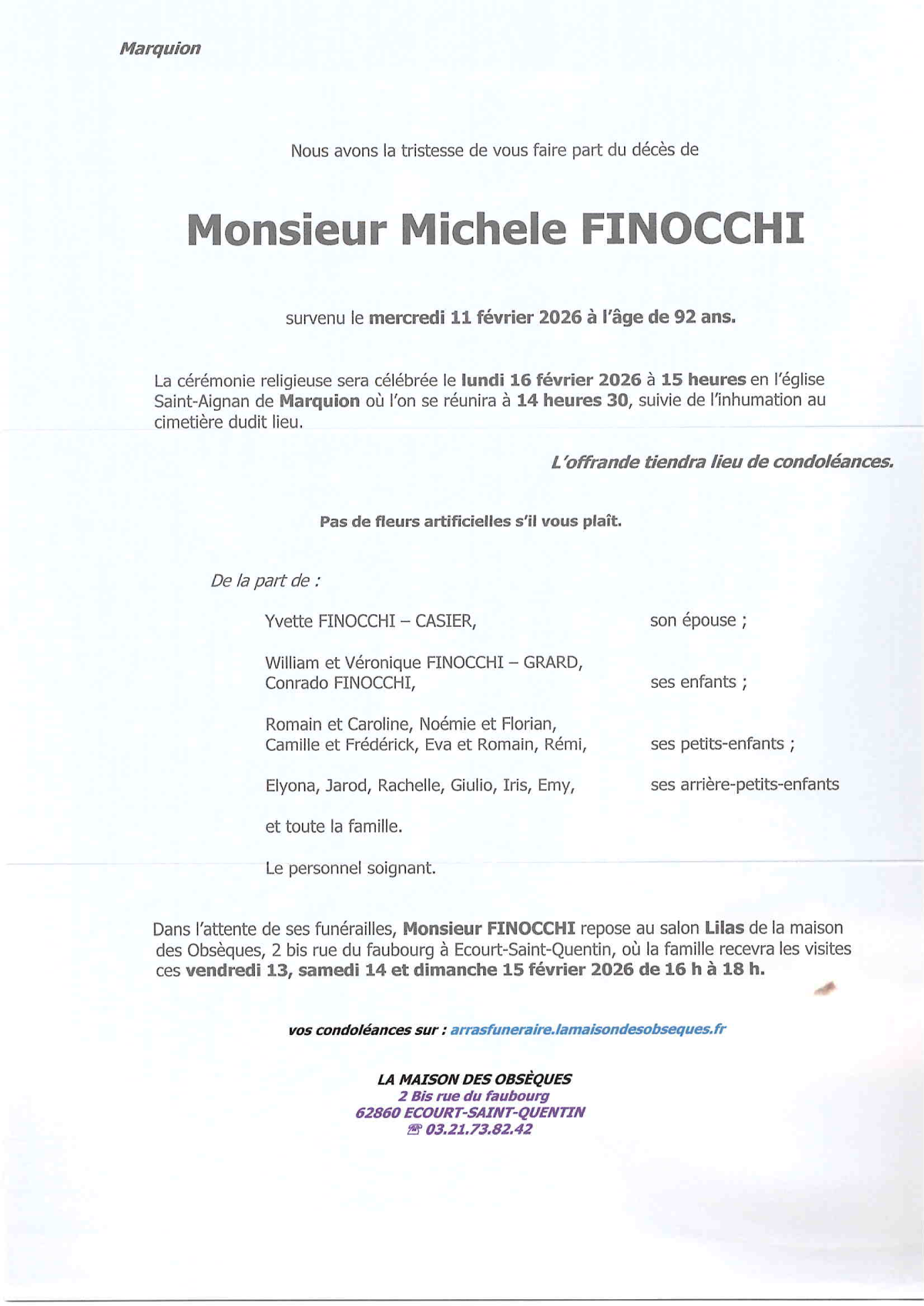 Marquion

Nous avons la tristesse de vous faire part du décès de

Monsieur Michele FINOCCHI

survenu le mercredi 11 février 2026 à l'âge de 92 ans.

La cérémonie religieuse sera célébrée le lundi 16 février 2026 à 15 heures en l'église Saint-Aignan de Marquion où l'on se réunira à 14 heures 30, suivie de l'inhumation au cimetière dudit lieu.

L'offrande tiendra lieu de condoléances.

Pas de fleurs artificielles s'il vous plaît.

De la part de :

Yvette FINOCCHI – CASIER, son épouse ;

William et Véronique FINOCCHI – GRARD,
Conrado FINOCCHI, ses enfants ;

Romain et Caroline, Noémie et Florian,
Camille et Frédérick, Eva et Romain, Rémi, ses petits-enfants ;

Elyona, Jarod, Rachelle, Giulio, Iris, Emy, ses arrière-petits-enfants

et toute la famille.

Le personnel soignant.

Dans l'attente de ses funérailles, Monsieur FINOCCHI repose au salon Lilas de la maison des Obsèques, 2 bis rue du faubourg à Ecourt-Saint-Quentin, où la famille recevra les visites ces vendredi 13, samedi 14 et dimanche 15 février 2026 de 16 h à 18 h.

vos condoléances sur : arrasfuneraire.lamaisondesobseques.fr

LA MAISON DES OBSÈQUES
2 Bis rue du faubourg
62860 ECOURT-SAINT-QUENTIN
☎ 03.21.73.82.42